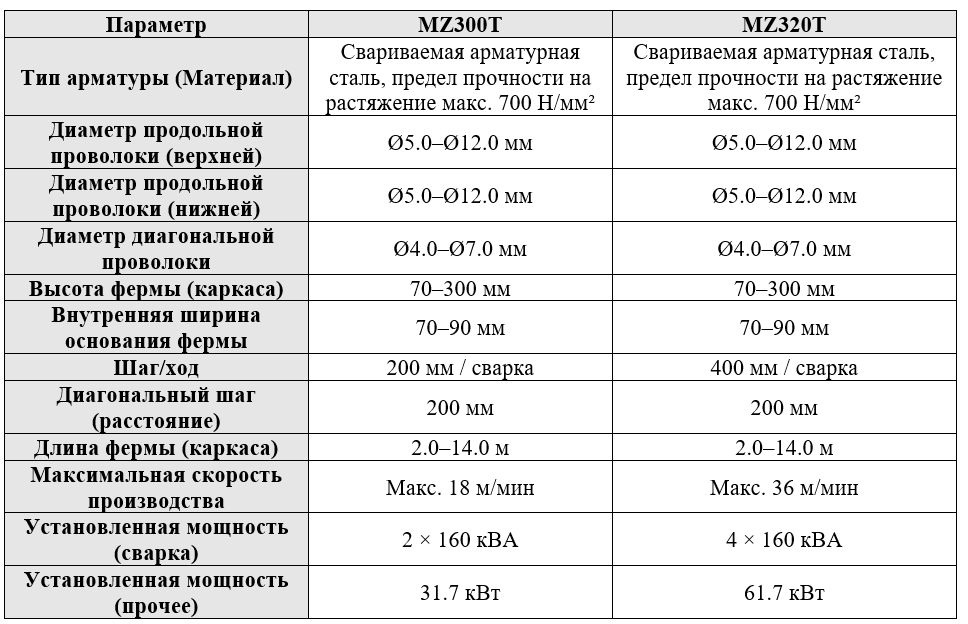 | Параметр | MZ300T | MZ320T |
|---|---|---|
| Тип арматуры (Материал) | Свариваемая арматурная сталь, предел прочности на растяжение макс. 700 Н/мм² | Свариваемая арматурная сталь, предел прочности на растяжение макс. 700 Н/мм² |
| Диаметр продольной проволоки (верхней) | Ø5.0–Ø12.0 мм | Ø5.0–Ø12.0 мм |
| Диаметр продольной проволоки (нижней) | Ø5.0–Ø12.0 мм | Ø5.0–Ø12.0 мм |
| Диаметр диагональной проволоки | Ø4.0–Ø7.0 мм | Ø4.0–Ø7.0 мм |
| Высота фермы (каркаса) | 70–300 мм | 70–300 мм |
| Внутренняя ширина основания фермы | 70–90 мм | 70–90 мм |
| Шаг/ход | 200 мм / сварка | 400 мм / сварка |
| Диагональный шаг (расстояние) | 200 мм | 200 мм |
| Длина фермы (каркаса) | 2.0–14.0 м | 2.0–14.0 м |
| Максимальная скорость производства | Макс. 18 м/мин | Макс. 36 м/мин |
| Установленная мощность (сварка) | 2 × 160 кВА | 4 × 160 кВА |
| Установленная мощность (прочее) | 31.7 кВт | 61.7 кВт |